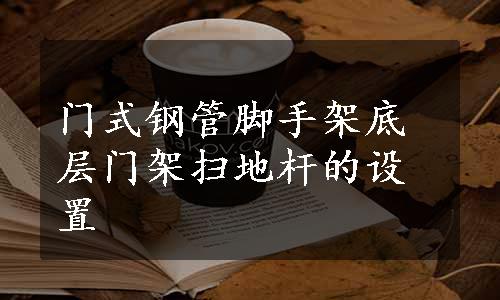 门式钢管脚手架底层门架扫地杆的设置